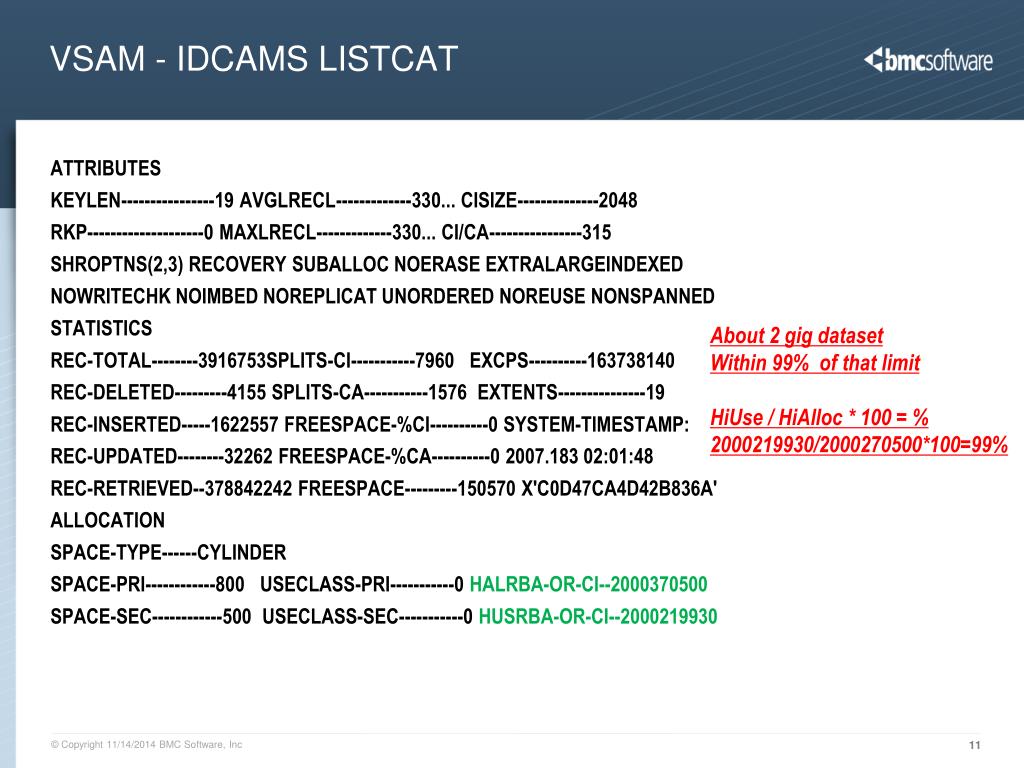 VSAM - IDCAMS LISTCAT

bmcsoftware

ATTRIBUTES
KEYLEN----------------19 AVGLRECL-------------330... CISIZE--------------2048
RKP--------------------0 MAXLRECL-------------330... CI/CA----------------315
SHROPTNS(2,3) RECOVERY SUBALLOC NOERASE EXTRALARGEINDEXED
NOWRITECHK NOIMBED NOREPLICAT UNORDERED NOREUSE NONSPANNED
STATISTICS
REC-TOTAL--------3916753SPLITS-CI-----------7960 EXCPS----------163738140
REC-DELETED---------4155 SPLITS-CA-----------1576 EXTENTS---------------19
REC-INSERTED-----1622557 FREESPACE-%CI----------0 SYSTEM-TIMESTAMP:
REC-UPDATED--------32262 FREESPACE-%CA----------0 2007.183 02:01:48
REC-RETRIEVED--378842242 FREESPACE---------150570 X'C0D47CA4D42B836A'
ALLOCATION
SPACE-TYPE------CYLINDER
SPACE-PRI------------800 USECLASS-PRI-----------0 HALRBA-OR-CI--2000370500
SPACE-SEC------------500 USECLASS-SEC-----------0 HUSRBA-OR-CI--2000219930

About 2 gig dataset
Within 99% of that limit

HiUse / HiAlloc * 100 = %
2000219930/2000270500*100=99%

© Copyright 11/14/2014 BMC Software, Inc

11